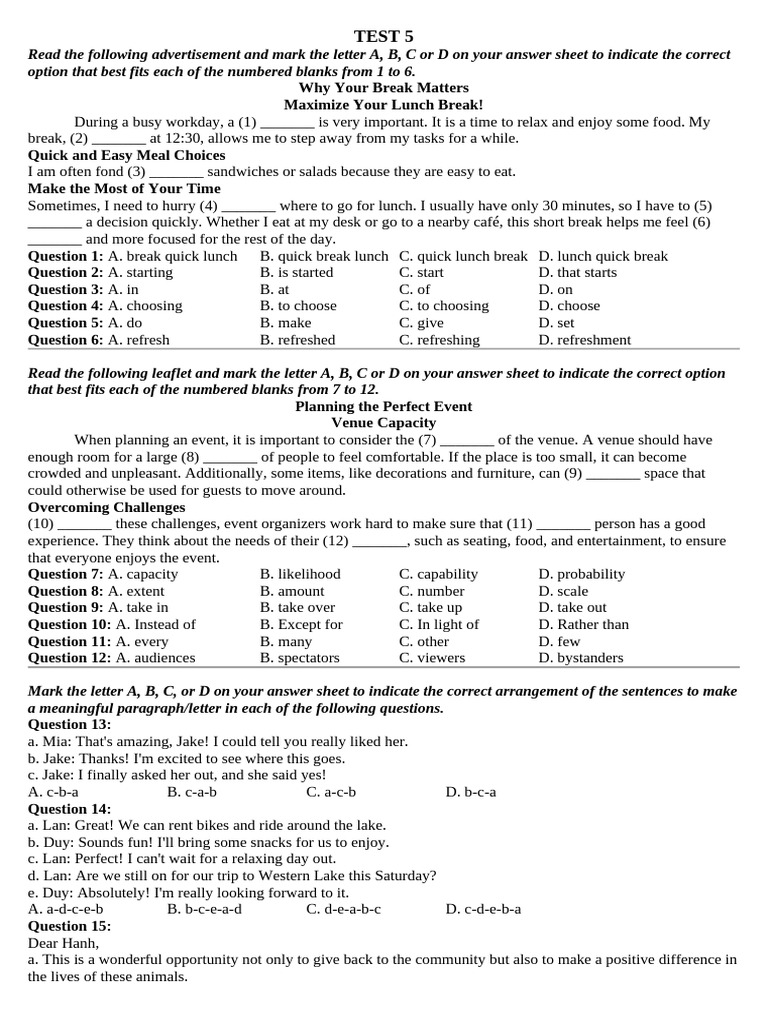 TEST 5

Read the following advertisement and mark the letter A, B, C or D on your answer sheet to indicate the correct option that best fits each of the numbered blanks from 1 to 6.

Why Your Break Matters
Maximize Your Lunch Break!

During a busy workday, a (1) _______ is very important. It is a time to relax and enjoy some food. My break, (2) _______ at 12:30, allows me to step away from my tasks for a while.

Quick and Easy Meal Choices
I am often fond (3) _______ sandwiches or salads because they are easy to eat.

Make the Most of Your Time
Sometimes, I need to hurry (4) _______ where to go for lunch. I usually have only 30 minutes, so I have to (5) _______ a decision quickly. Whether I eat at my desk or go to a nearby café, this short break helps me feel (6) _______ and more focused for the rest of the day.

Question 1: A. break quick lunch B. quick break lunch C. quick lunch break D. lunch quick break
Question 2: A. starting B. is started C. start D. that starts
Question 3: A. in B. at C. of D. on
Question 4: A. choosing B. to choose C. to choosing D. choose
Question 5: A. do B. make C. give D. set
Question 6: A. refresh B. refreshed C. refreshing D. refreshment

Read the following leaflet and mark the letter A, B, C or D on your answer sheet to indicate the correct option that best fits each of the numbered blanks from 7 to 12.

Planning the Perfect Event
Venue Capacity

When planning an event, it is important to consider the (7) _______ of the venue. A venue should have enough room for a large (8) _______ of people to feel comfortable. If the place is too small, it can become crowded and unpleasant. Additionally, some items, like decorations and furniture, can (9) _______ space that could otherwise be used for guests to move around.

Overcoming Challenges
(10) _______ these challenges, event organizers work hard to make sure that (11) _______ person has a good experience. They think about the needs of their (12) _______, such as seating, food, and entertainment, to ensure that everyone enjoys the event.

Question 7: A. capacity B. likelihood C. capability D. probability
Question 8: A. extent B. amount C. number D. scale
Question 9: A. take in B. take over C. take up D. take out
Question 10: A. Instead of B. Except for C. In light of D. Rather than
Question 11: A. every B. many C. other D. few
Question 12: A. audiences B. spectators C. viewers D. bystanders

Mark the letter A, B, C, or D on your answer sheet to indicate the correct arrangement of the sentences to make a meaningful paragraph/letter in each of the following questions.
Question 13:
a. Mia: That's amazing, Jake! I could tell you really liked her.
b. Jake: Thanks! I'm excited to see where this goes.
c. Jake: I finally asked her out, and she said yes!
A. c-b-a B. c-a-b C. a-c-b D. b-c-a
Question 14:
a. Lan: Great! We can rent bikes and ride around the lake.
b. Duy: Sounds fun! I'll bring some snacks for us to enjoy.
c. Lan: Perfect! I can't wait for a relaxing day out.
d. Lan: Are we still on for our trip to Western Lake this Saturday?
e. Duy: Absolutely! I'm really looking forward to it.
A. a-d-c-e-b B. b-c-e-a-d C. d-e-a-b-c D. c-d-e-b-a
Question 15:
Dear Hanh,
a. This is a wonderful opportunity not only to give back to the community but also to make a positive difference in the lives of these animals.